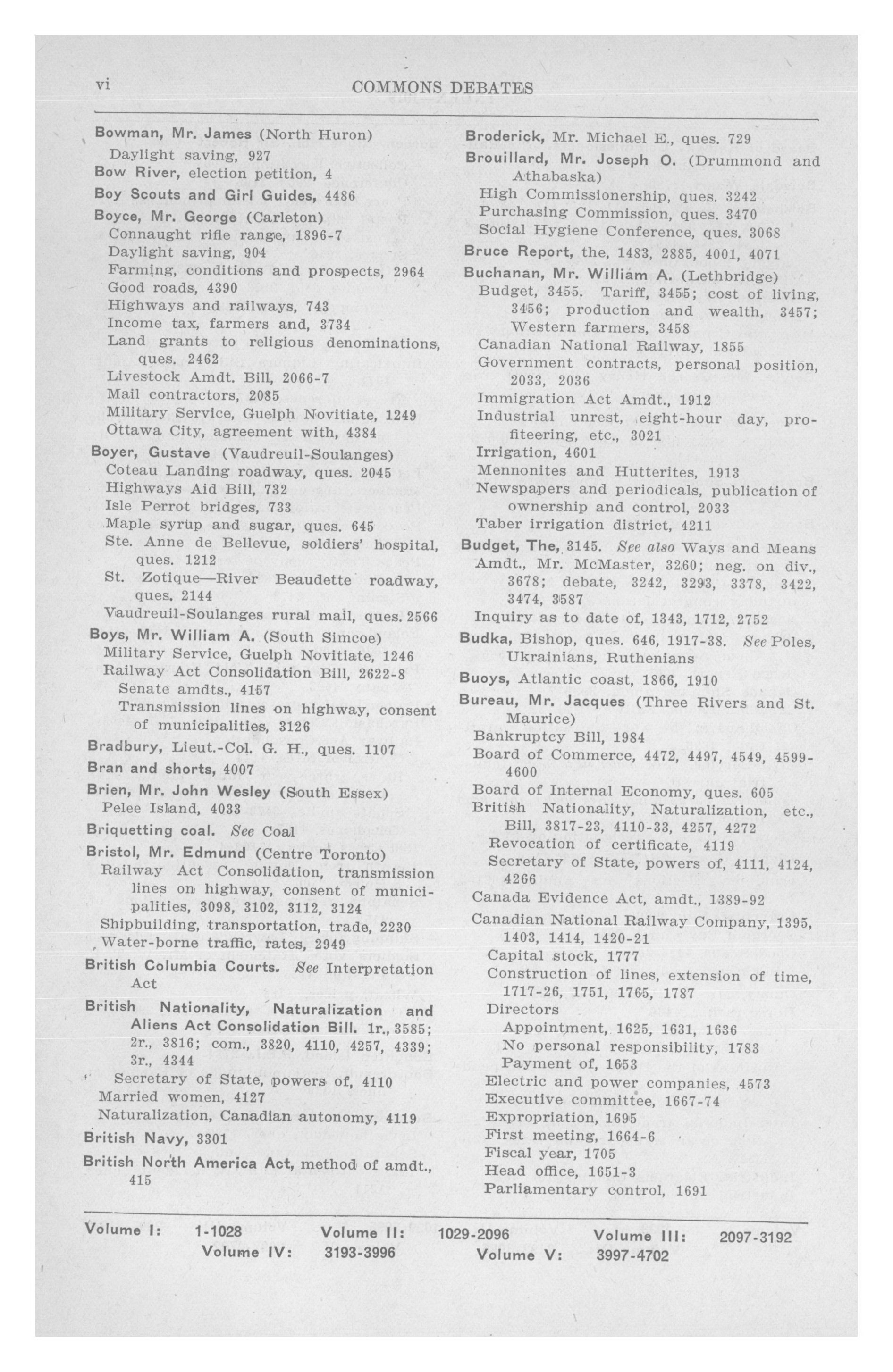 vi COMMONS DEBATES

Bowman, Mr. James (North Huron)
Daylight saving, 927
Bow River, election petition, 4
Boy Scouts and Girl Guides, 4486
Boyce, Mr. George (Carleton)
Connaught rifle range, 1896-7
Daylight saving, 904
Farming, conditions and prospects, 2964
Good roads, 4390
Highways and railways, 743
Income tax, farmers and, 3734
Land grants to religious denominations, ques. 2462
Livestock Amdt. Bill, 2066-7
Mail contractors, 2085
Military Service, Guelph Novitiate, 1249
Ottawa City, agreement with, 4384
Boyer, Gustave (Vaudreuil-Soulanges)
Coteau Landing roadway, ques. 2045
Highways Aid Bill, 732
Isle Perrot bridges, 733
Maple syrup and sugar, ques. 645
Ste. Anne de Bellevue, soldiers' hospital, ques. 1212
St. Zotique—River Beaudette roadway, ques. 2144
Vaudreuil-Soulanges rural mail, ques. 2566
Boys, Mr. William A. (South Simcoe)
Military Service, Guelph Novitiate, 1246
Railway Act Consolidation Bill, 2622-8
Senate amdts., 4157
Transmission lines on highway, consent of municipalities, 3126
Bradbury, Lieut.-Col. G. H., ques. 1107
Bran and shorts, 4007
Brien, Mr. John Wesley (South Essex)
Pelee Island, 4033
Briquetting coal. See Coal
Bristol, Mr. Edmund (Centre Toronto)
Railway Act Consolidation, transmission lines on highway, consent of municipalities, 3098, 3102, 3112, 3124
Shipbuilding, transportation, trade, 2230
Water-borne traffic, rates, 2949
British Columbia Courts. See Interpretation Act
British Nationality, Naturalization and Aliens Act Consolidation Bill. 1r., 3585; 2r., 3816; com., 3820, 4110, 4257, 4339; 3r., 4344
Secretary of State, powers of, 4110
Married women, 4127
Naturalization, Canadian autonomy, 4119
British Navy, 3301
British North America Act, method of amdt., 415

Broderick, Mr. Michael E., ques. 729
Brouillard, Mr. Joseph O. (Drummond and Athabaska)
High Commissionership, ques. 3242
Purchasing Commission, ques. 3470
Social Hygiene Conference, ques. 3068
Bruce Report, the, 1483, 2885, 4001, 4071
Buchanan, Mr. William A. (Lethbridge)
Budget, 3455. Tariff, 3455; cost of living, 3456; production and wealth, 3457; Western farmers, 3458
Canadian National Railway, 1855
Government contracts, personal position, 2033, 2036
Immigration Act Amdt., 1912
Industrial unrest, eight-hour day, profiteering, etc., 3021
Irrigation, 4601
Mennonites and Hutterites, 1913
Newspapers and periodicals, publication of ownership and control, 2033
Taber irrigation district, 4211
Budget, The, 3145. See also Ways and Means
Amdt., Mr. McMaster, 3260; neg. on div., 3678; debate, 3242, 3293, 3378, 3422, 3474, 3587
Inquiry as to date of, 1343, 1712, 2752
Budka, Bishop, ques. 646, 1917-38. See Poles, Ukrainians, Ruthenians
Buoys, Atlantic coast, 1866, 1910
Bureau, Mr. Jacques (Three Rivers and St. Maurice)
Bankruptcy Bill, 1984
Board of Commerce, 4472, 4497, 4549, 4599-4600
Board of Internal Economy, ques. 605
British Nationality, Naturalization, etc., Bill, 3817-23, 4110-33, 4257, 4272
Revocation of certificate, 4119
Secretary of State, powers of, 4111, 4124, 4266
Canada Evidence Act, amdt., 1389-92
Canadian National Railway Company, 1395, 1403, 1414, 1420-21
Capital stock, 1777
Construction of lines, extension of time, 1717-26, 1751, 1765, 1787
Directors
Appointment, 1625, 1631, 1636
No personal responsibility, 1783
Payment of, 1653
Electric and power companies, 4573
Executive committee, 1667-74
Expropriation, 1695
First meeting, 1664-6
Fiscal year, 1705
Head office, 1651-3
Parliamentary control, 1691

Volume I: 1-1028 Volume II: 1029-2096 Volume III: 2097-3192
Volume IV: 3193-3996 Volume V: 3997-4702